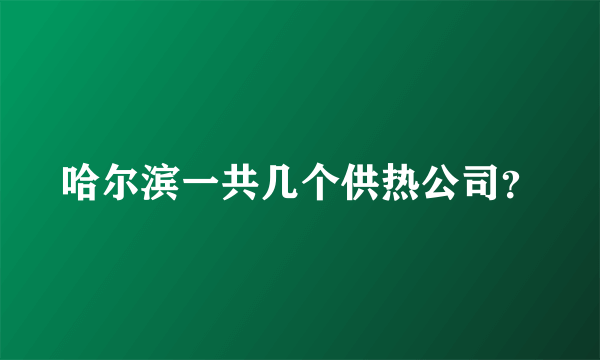 哈尔滨一共几个供热公司?